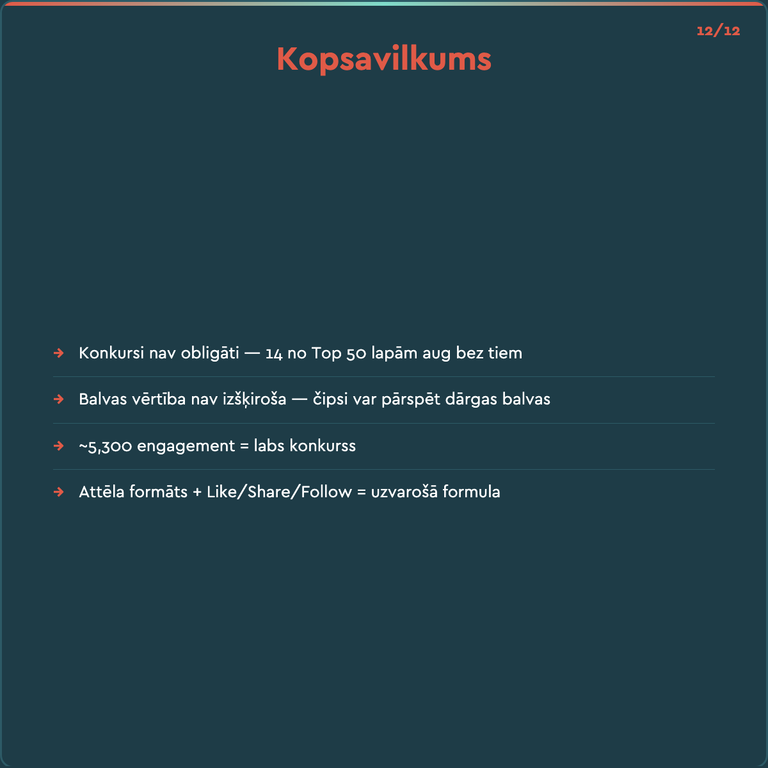 12/12

Kopsavilkums

→ Konkursi nav obligāti — 14 no Top 50 lapām aug bez tiem

→ Balvas vērtība nav izšķiroša — čipsi var pārspēt dārgas balvas

→ ~5,300 engagement = labs konkurss

→ Attēla formāts + Like/Share/Follow = uzvarošā formula